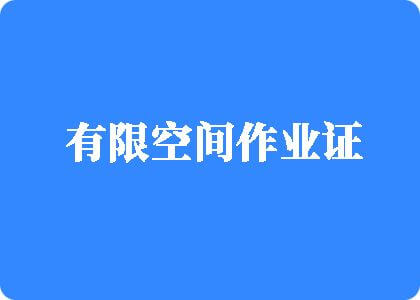 有限空间作业证